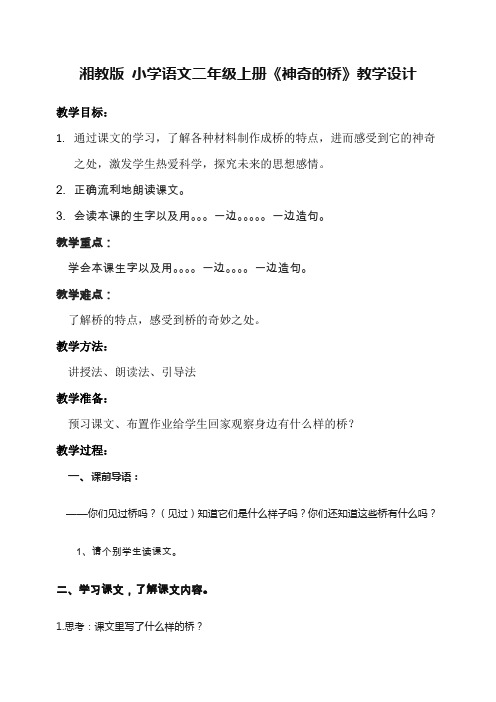 湘教版 小学语文二年级上册《神奇的桥》教学设计

教学目标：

1. 通过课文的学习，了解各种材料制作成桥的特点，进而感受到它的神奇之处，激发学生热爱科学，探究未来的思想感情。

2. 正确流利地朗读课文。

3. 会读本课的生字以及用。。。一边。。。。。一边造句。

教学重点：

学会本课生字以及用。。。。一边。。。。一边造句。

教学难点：

了解桥的特点，感受到桥的奇妙之处。

教学方法：

讲授法、朗读法、引导法

教学准备：

预习课文、布置作业给学生回家观察身边有什么样的桥？

教学过程：

一、课前导语：

——你们见过桥吗？（见过）知道它们是什么样子吗？你们还知道这些桥有什么吗？

1、请个别学生读课文。

二、学习课文，了解课文内容。

1.思考：课文里写了什么样的桥？